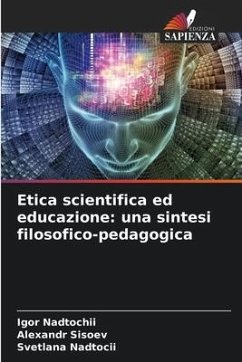 EDIZIONI
SAPIENZA

Etica scientifica ed educazione: una sintesi filosofico-pedagogica

Igor Nadtochii
Alexandr Sisoev
Svetlana Nadtocii